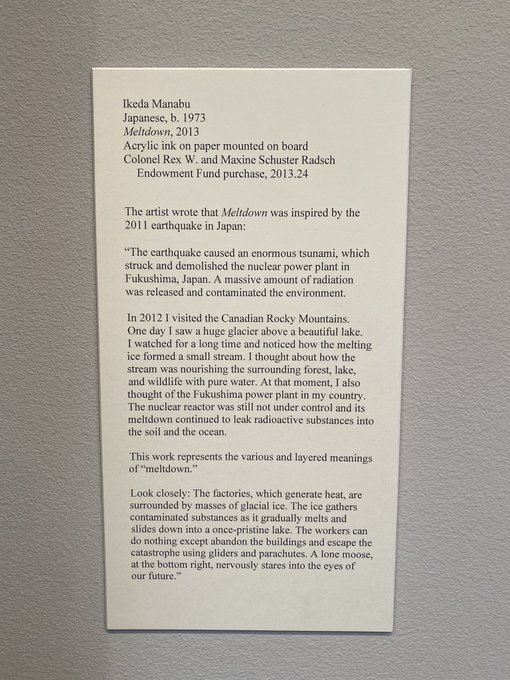 Ikeda Manabu
Japanese, b. 1973
Meltdown, 2013
Acrylic ink on paper mounted on board
Colonel Rex W. and Maxine Schuster Radsch
Endowment Fund purchase, 2013.24

The artist wrote that Meltdown was inspired by the 2011 earthquake in Japan:

"The earthquake caused an enormous tsunami, which struck and demolished the nuclear power plant in Fukushima, Japan. A massive amount of radiation was released and contaminated the environment.

In 2012 I visited the Canadian Rocky Mountains. One day I saw a huge glacier above a beautiful lake. I watched for a long time and noticed how the melting ice formed a small stream. I thought about how the stream was nourishing the surrounding forest, lake, and wildlife with pure water. At that moment, I also thought of the Fukushima power plant in my country. The nuclear reactor was still not under control and its meltdown continued to leak radioactive substances into the soil and the ocean.

This work represents the various and layered meanings of "meltdown."

Look closely: The factories, which generate heat, are surrounded by masses of glacial ice. The ice gathers contaminated substances as it gradually melts and slides down into a once-pristine lake. The workers can do nothing except abandon the buildings and escape the catastrophe using gliders and parachutes. A lone moose, at the bottom right, nervously stares into the eyes of our future."